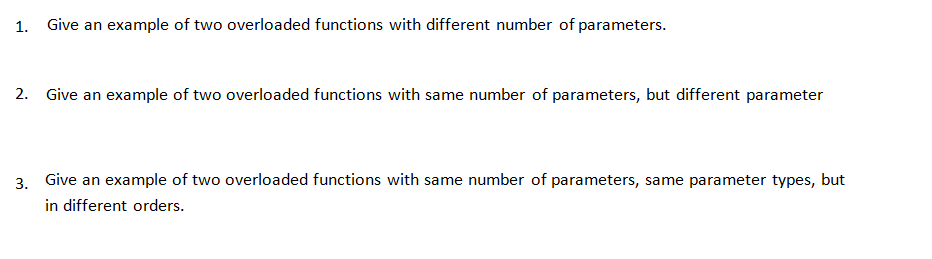 1. Give an example of two overloaded functions with different number of parameters.

2. Give an example of two overloaded functions with same number of parameters, but different parameter

3. Give an example of two overloaded functions with same number of parameters, same parameter types, but in different orders.